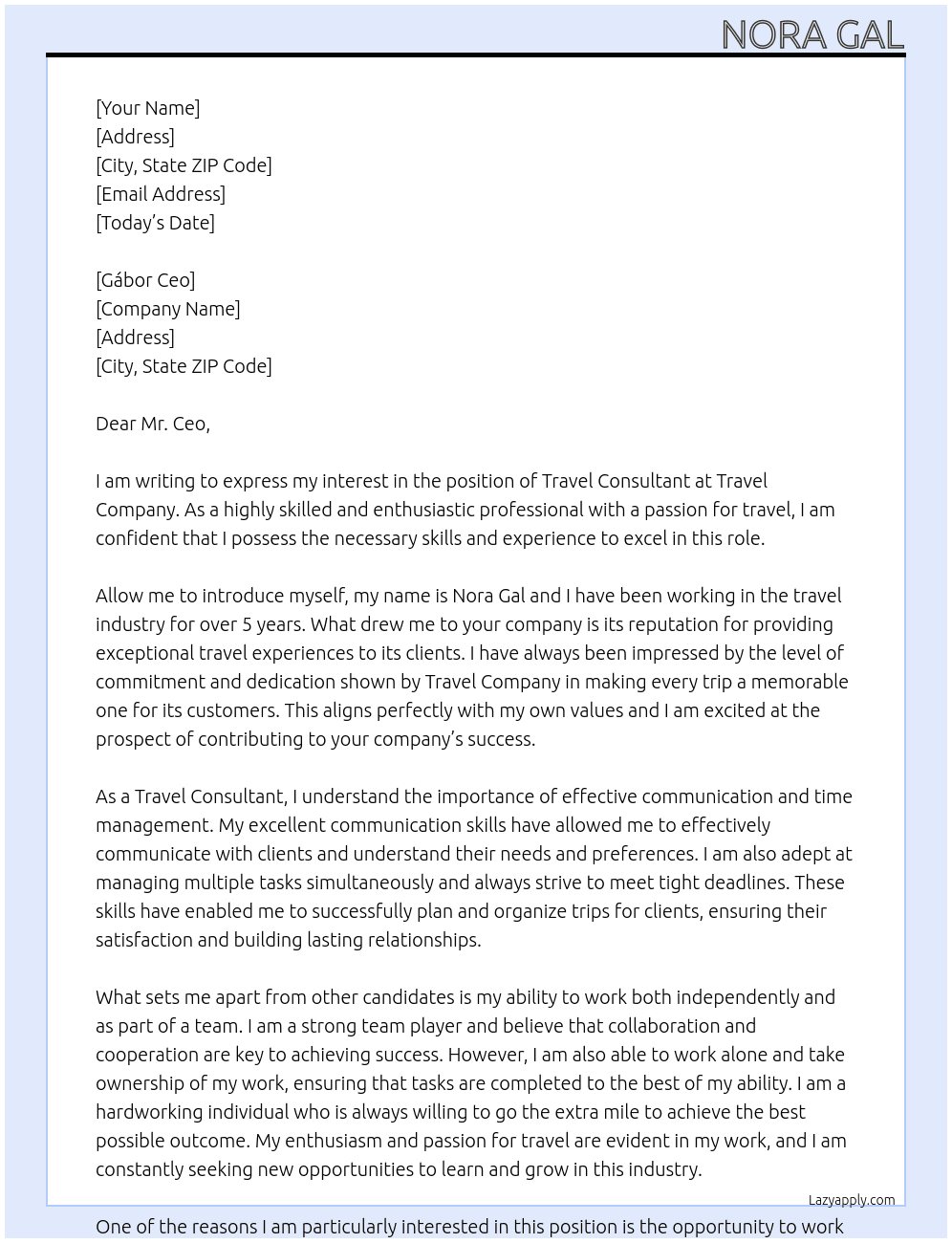 NORA GAL

[Your Name]
[Address]
[City, State ZIP Code]
[Email Address]
[Today's Date]

[Gábor Ceo]
[Company Name]
[Address]
[City, State ZIP Code]

Dear Mr. Ceo,

I am writing to express my interest in the position of Travel Consultant at Travel Company. As a highly skilled and enthusiastic professional with a passion for travel, I am confident that I possess the necessary skills and experience to excel in this role.

Allow me to introduce myself, my name is Nora Gal and I have been working in the travel industry for over 5 years. What drew me to your company is its reputation for providing exceptional travel experiences to its clients. I have always been impressed by the level of commitment and dedication shown by Travel Company in making every trip a memorable one for its customers. This aligns perfectly with my own values and I am excited at the prospect of contributing to your company's success.

As a Travel Consultant, I understand the importance of effective communication and time management. My excellent communication skills have allowed me to effectively communicate with clients and understand their needs and preferences. I am also adept at managing multiple tasks simultaneously and always strive to meet tight deadlines. These skills have enabled me to successfully plan and organize trips for clients, ensuring their satisfaction and building lasting relationships.

What sets me apart from other candidates is my ability to work both independently and as part of a team. I am a strong team player and believe that collaboration and cooperation are key to achieving success. However, I am also able to work alone and take ownership of my work, ensuring that tasks are completed to the best of my ability. I am a hardworking individual who is always willing to go the extra mile to achieve the best possible outcome. My enthusiasm and passion for travel are evident in my work, and I am constantly seeking new opportunities to learn and grow in this industry.

Lazyapply.com

One of the reasons I am particularly interested in this position is the opportunity to work